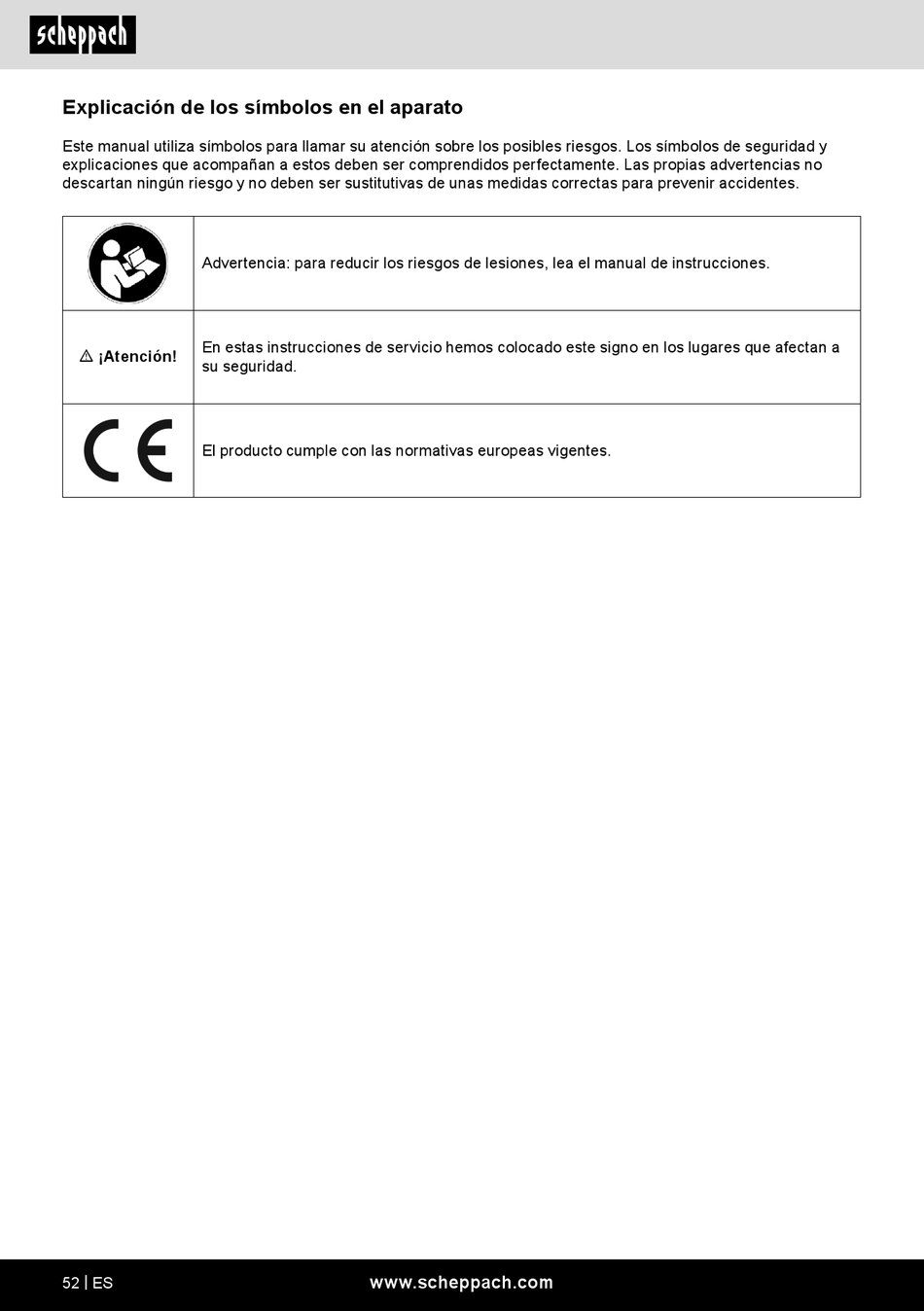 scheppach

Explicación de los símbolos en el aparato

Este manual utiliza símbolos para llamar su atención sobre los posibles riesgos. Los símbolos de seguridad y explicaciones que acompañan a estos deben ser comprendidos perfectamente. Las propias advertencias no descartan ningún riesgo y no deben ser sustitutivas de unas medidas correctas para prevenir accidentes.

| | |
|---|---|
| | Advertencia: para reducir los riesgos de lesiones, lea el manual de instrucciones. |
| ⚠ ¡Atención! | En estas instrucciones de servicio hemos colocado este signo en los lugares que afectan a su seguridad. |
| CE | El producto cumple con las normativas europeas vigentes. |

52 | ES www.scheppach.com